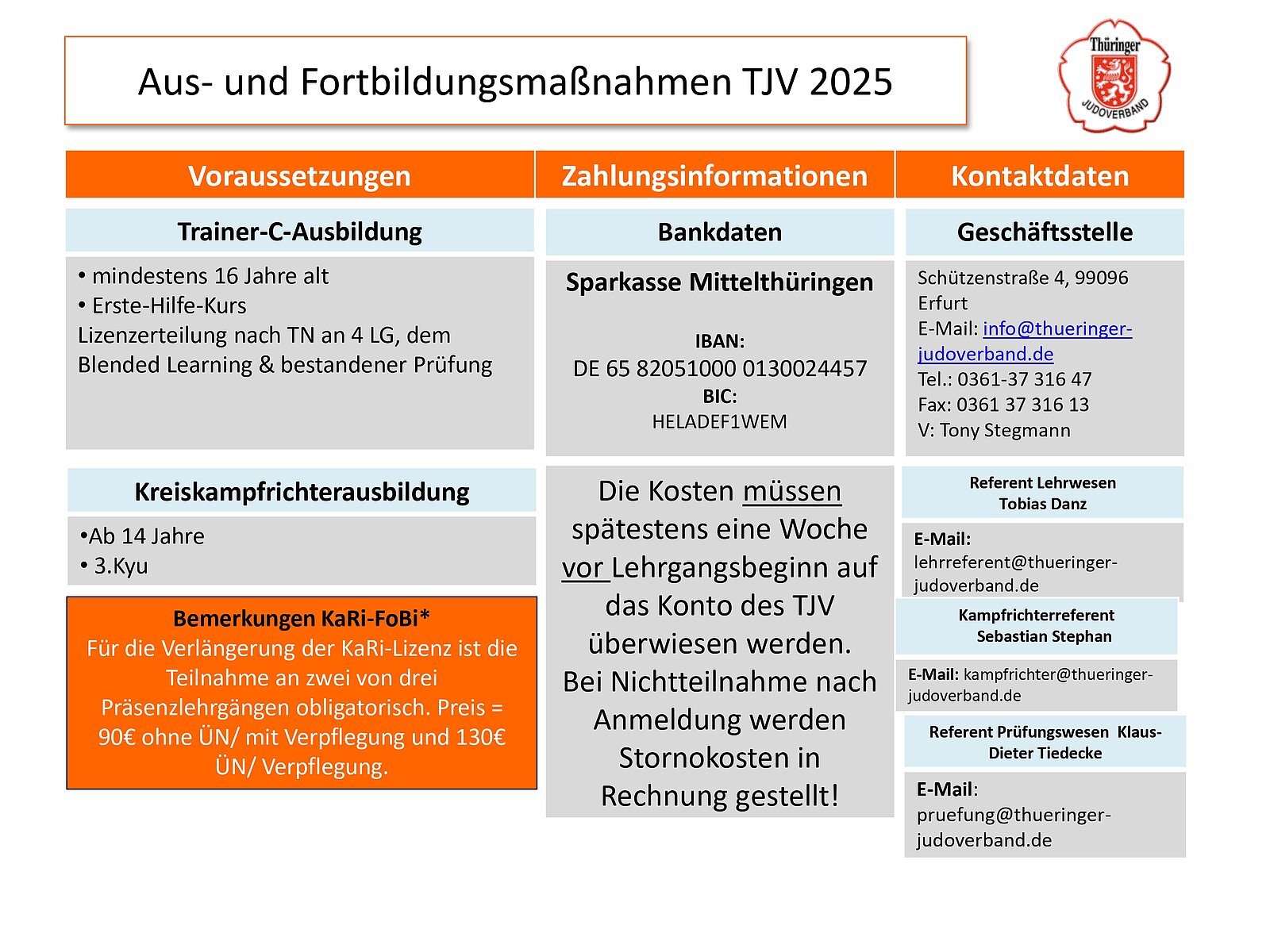 Aus- und Fortbildungsmaßnahmen TJV 2025

Thüringer JUDOVERBAND

Voraussetzungen

Trainer-C-Ausbildung

• mindestens 16 Jahre alt
• Erste-Hilfe-Kurs
Lizenzerteilung nach TN an 4 LG, dem Blended Learning & bestandener Prüfung

Kreiskampfrichterausbildung

•Ab 14 Jahre
• 3.Kyu

Bemerkungen KaRi-FoBi*
Für die Verlängerung der KaRi-Lizenz ist die Teilnahme an zwei von drei Präsenzlehrgängen obligatorisch. Preis = 90€ ohne ÜN/ mit Verpflegung und 130€ ÜN/ Verpflegung.

Zahlungsinformationen

Bankdaten

Sparkasse Mittelthüringen

IBAN:
DE 65 82051000 0130024457
BIC:
HELADEF1WEM

Die Kosten müssen spätestens eine Woche vor Lehrgangsbeginn auf das Konto des TJV überwiesen werden. Bei Nichtteilnahme nach Anmeldung werden Stornokosten in Rechnung gestellt!

Kontaktdaten

Geschäftsstelle

Schützenstraße 4, 99096 Erfurt
E-Mail: info@thueringer-judoverband.de
Tel.: 0361-37 316 47
Fax: 0361 37 316 13
V: Tony Stegmann

Referent Lehrwesen
Tobias Danz

E-Mail:
lehrreferent@thueringer-judoverband.de

Kampfrichterreferent
Sebastian Stephan

E-Mail: kampfrichter@thueringer-judoverband.de

Referent Prüfungswesen Klaus-Dieter Tiedecke

E-Mail:
pruefung@thueringer-judoverband.de